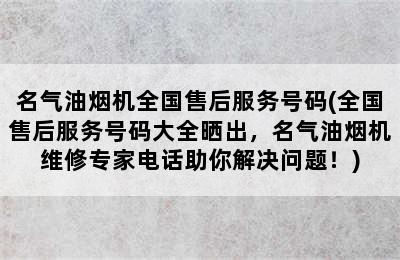 名气油烟机全国售后服务号码(全国售后服务号码大全晒出，名气油烟机维修专家电话助你解决问题！)